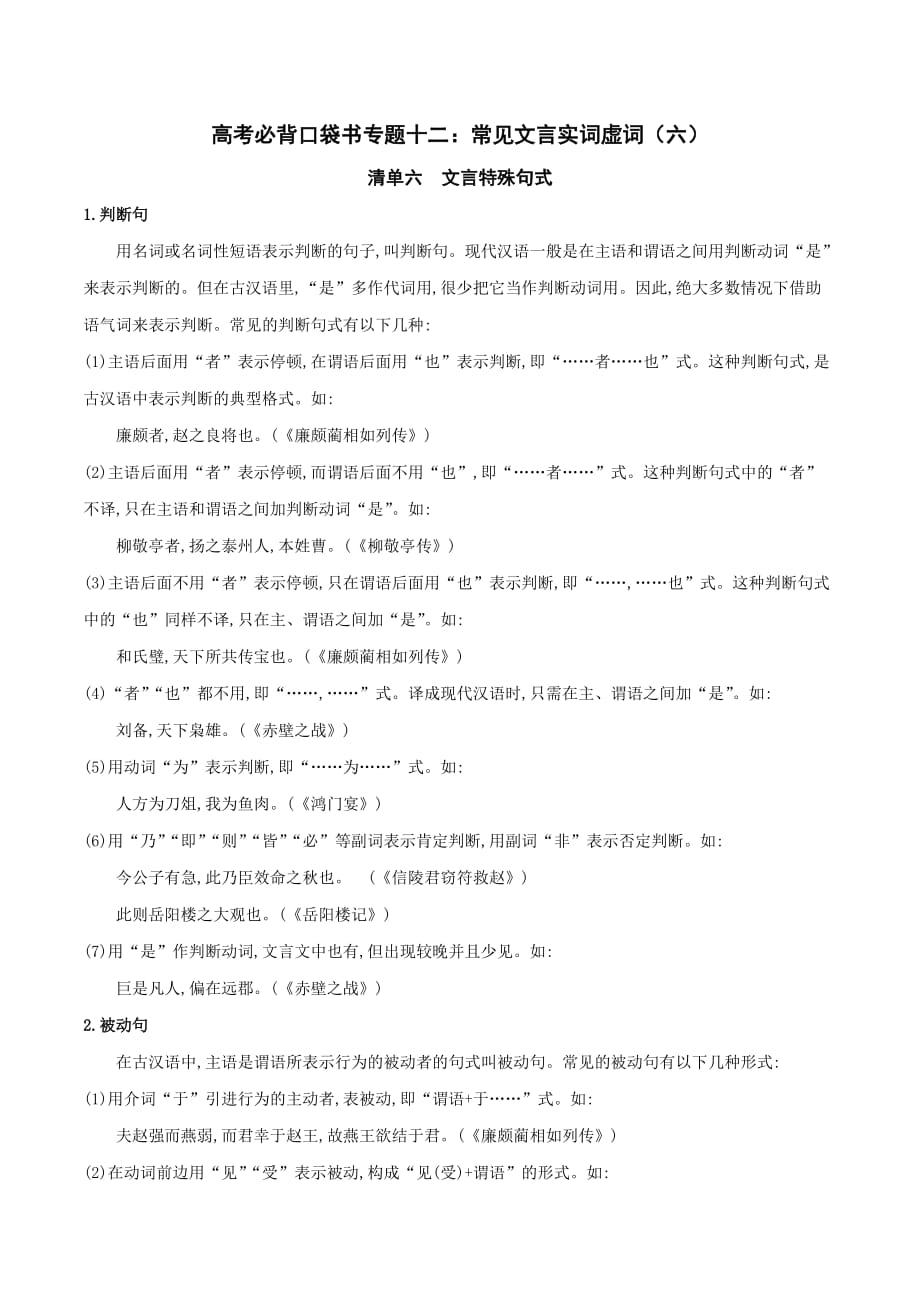 高考必背口袋书专题十二：常见文言实词虚词（六）

清单六　文言特殊句式

1.判断句

用名词或名词性短语表示判断的句子,叫判断句。现代汉语一般是在主语和谓语之间用判断动词“是”来表示判断的。但在古汉语里,“是”多作代词用,很少把它当作判断动词用。因此,绝大多数情况下借助语气词来表示判断。常见的判断句式有以下几种:

(1)主语后面用“者”表示停顿,在谓语后面用“也”表示判断,即“……者……也”式。这种判断句式,是古汉语中表示判断的典型格式。如:

廉颇者,赵之良将也。(《廉颇蔺相如列传》)

(2)主语后面用“者”表示停顿,而谓语后面不用“也”,即“……者……”式。这种判断句式中的“者”不译,只在主语和谓语之间加判断动词“是”。如:

柳敬亭者,扬之泰州人,本姓曹。(《柳敬亭传》)

(3)主语后面不用“者”表示停顿,只在谓语后面用“也”表示判断,即“……,……也”式。这种判断句式中的“也”同样不译,只在主、谓语之间加“是”。如:

和氏璧,天下所共传宝也。(《廉颇蔺相如列传》)

(4)“者”“也”都不用,即“……,……”式。译成现代汉语时,只需在主、谓语之间加“是”。如:

刘备,天下枭雄。(《赤壁之战》)

(5)用动词“为”表示判断,即“……为……”式。如:

人方为刀俎,我为鱼肉。(《鸿门宴》)

(6)用“乃”“即”“则”“皆”“必”等副词表示肯定判断,用副词“非”表示否定判断。如:

今公子有急,此乃臣效命之秋也。　(《信陵君窃符救赵》)

此则岳阳楼之大观也。(《岳阳楼记》)

(7)用“是”作判断动词,文言文中也有,但出现较晚并且少见。如:

巨是凡人,偏在远郡。(《赤壁之战》)

2.被动句

在古汉语中,主语是谓语所表示行为的被动者的句式叫被动句。常见的被动句有以下几种形式:

(1)用介词“于”引进行为的主动者,表被动,即“谓语+于……”式。如:

夫赵强而燕弱,而君幸于赵王,故燕王欲结于君。(《廉颇蔺相如列传》)

(2)在动词前边用“见”“受”表示被动,构成“见(受)+谓语”的形式。如: